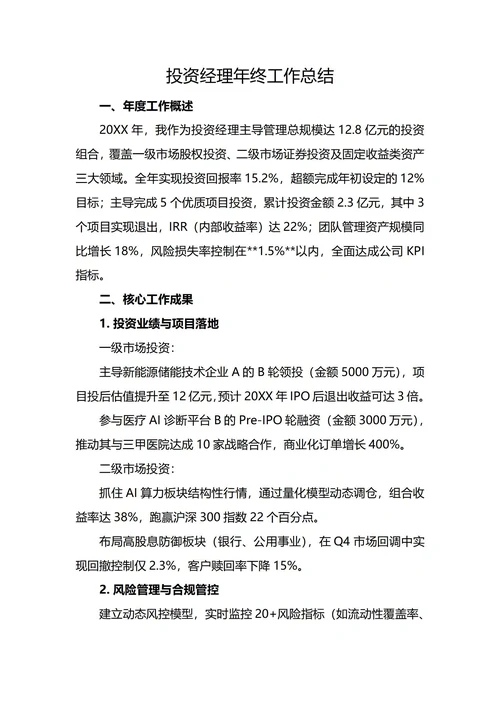 投资经理年终工作总结

一、年度工作概述

20XX 年，我作为投资经理主导管理总规模达 12.8 亿元的投资组合，覆盖一级市场股权投资、二级市场证券投资及固定收益类资产三大领域。全年实现投资回报率 15.2%，超额完成年初设定的 12%目标；主导完成 5 个优质项目投资，累计投资金额 2.3 亿元，其中 3 个项目实现退出，IRR（内部收益率）达 22%；团队管理资产规模同比增长 18%，风险损失率控制在**1.5%**以内，全面达成公司 KPI 指标。

二、核心工作成果

1. 投资业绩与项目落地

一级市场投资：

主导新能源储能技术企业 A 的 B 轮领投（金额 5000 万元），项目投后估值提升至 12 亿元，预计 20XX 年 IPO 后退出收益可达 3 倍。

参与医疗 AI 诊断平台 B 的 Pre-IPO 轮融资（金额 3000 万元），推动其与三甲医院达成 10 家战略合作，商业化订单增长 400%。

二级市场投资：

抓住 AI 算力板块结构性行情，通过量化模型动态调仓，组合收益率达 38%，跑赢沪深 300 指数 22 个百分点。

布局高股息防御板块（银行、公用事业），在 Q4 市场回调中实现回撤控制仅 2.3%，客户赎回率下降 15%。

2. 风险管理与合规管控

建立动态风控模型，实时监控 20+风险指标（如流动性覆盖率、